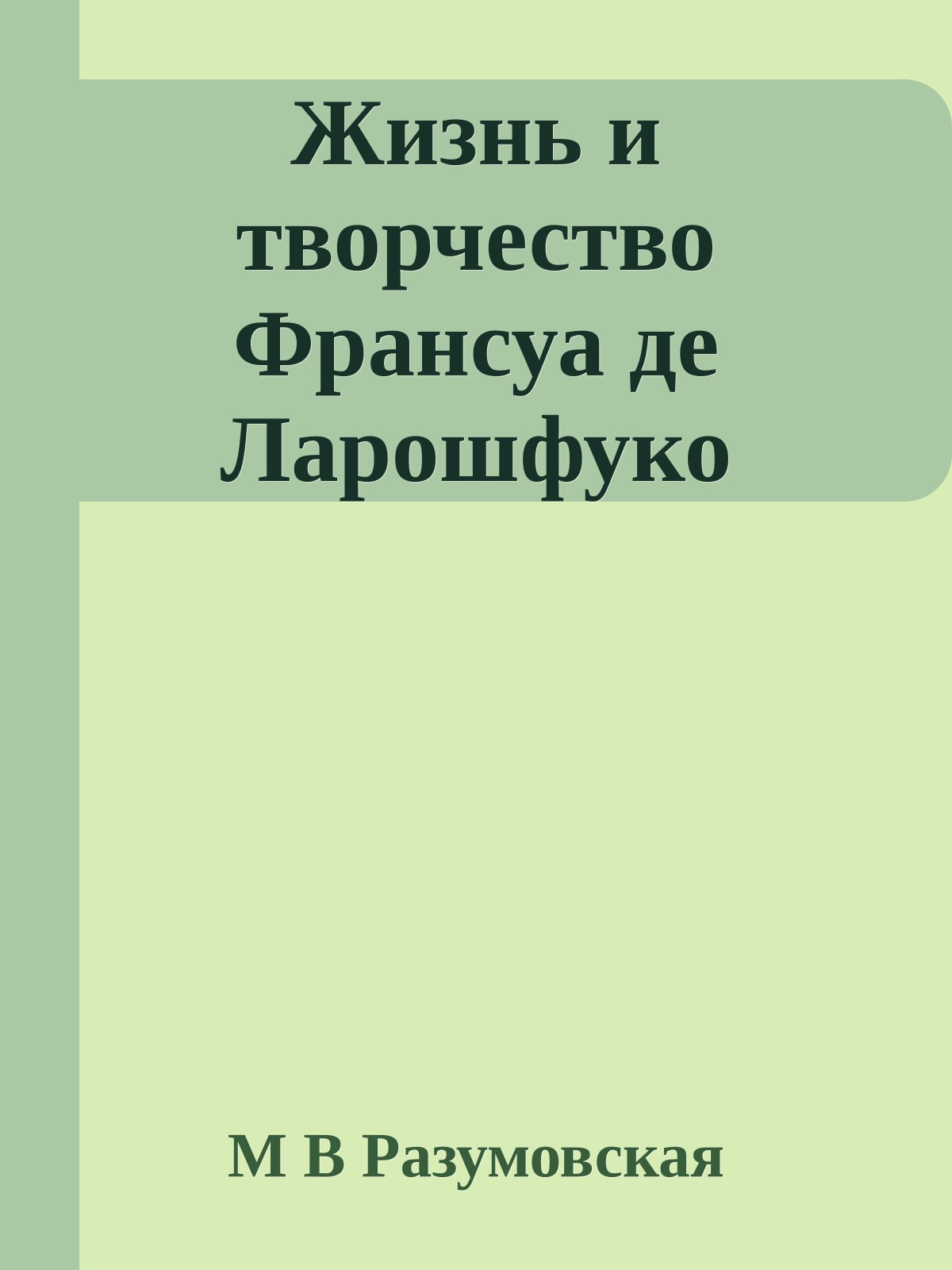 Жизнь и творчество Франсуа де Ларошфуко

М В Разумовская